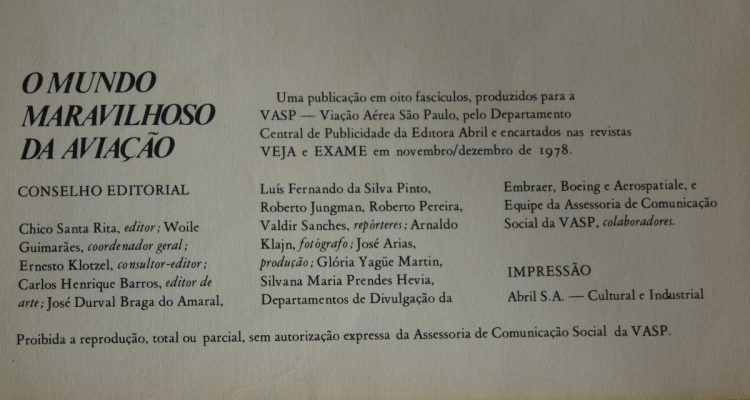 O MUNDO
MARAVILHOSO
DA AVIAÇÃO

Uma publicação em oito fascículos, produzidos para a VASP — Viação Aérea São Paulo, pelo Departamento Central de Publicidade da Editora Abril e encartados nas revistas VEJA e EXAME em novembro/dezembro de 1978.

CONSELHO EDITORIAL

Chico Santa Rita, editor; Woile Guimarães, coordenador geral; Ernesto Klotzel, consultor-editor; Carlos Henrique Barros, editor de arte; José Durval Braga do Amaral, Luís Fernando da Silva Pinto, Roberto Jungman, Roberto Pereira, Valdir Sanches, repórteres; Arnaldo Klajn, fotógrafo; José Arias, produção; Glória Yagüe Martin, Silvana Maria Prendes Hevia, Departamentos de Divulgação da Embraer, Boeing e Aerospatiale, e Equipe da Assessoria de Comunicação Social da VASP, colaboradores.

IMPRESSÃO
Abril S.A. — Cultural e Industrial

Proibida a reprodução, total ou parcial, sem autorização expressa da Assessoria de Comunicação Social da VASP.